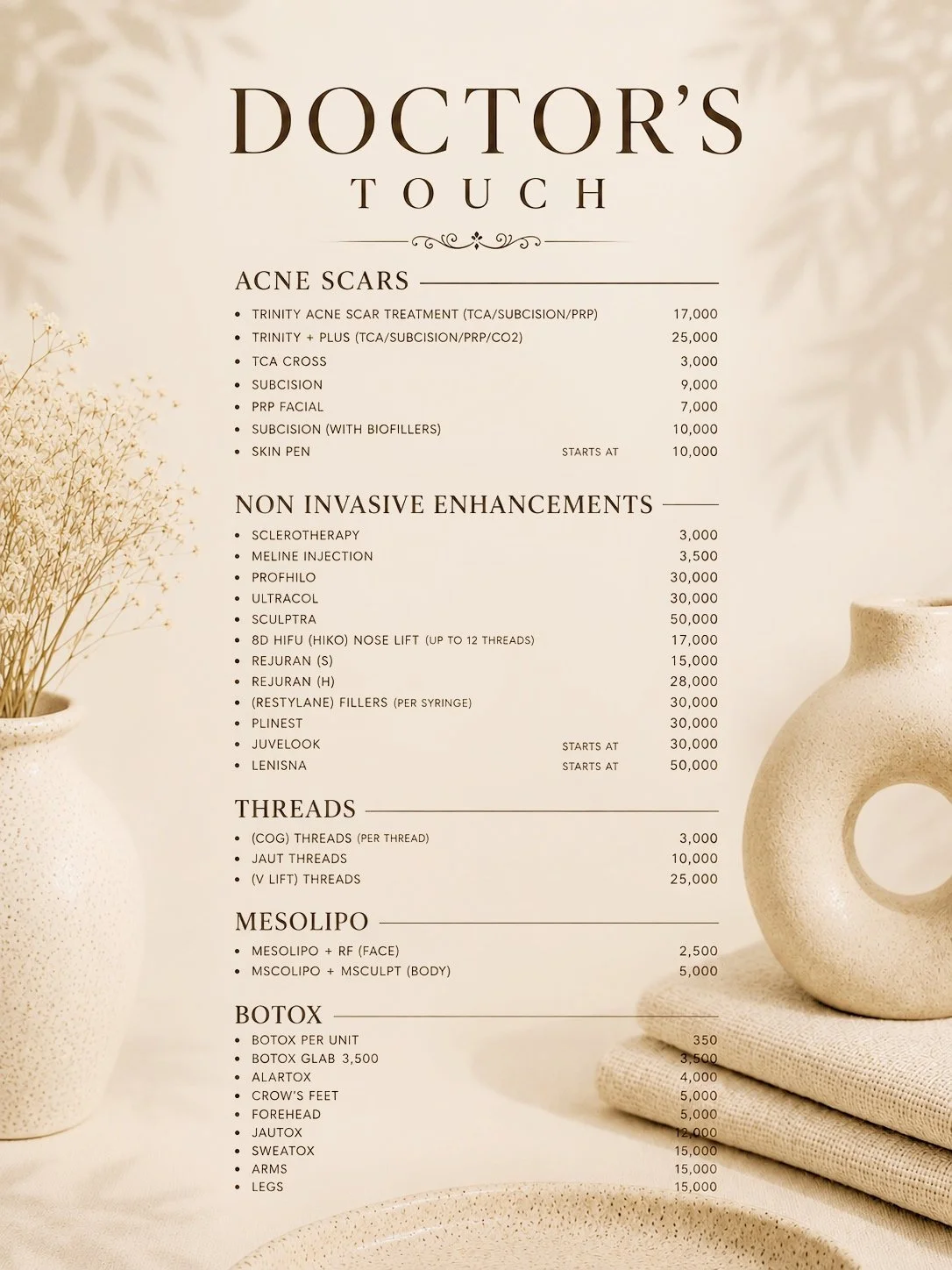 DOCTOR'S
TOUCH

ACNE SCARS

• TRINITY ACNE SCAR TREATMENT (TCA/SUBCISION/PRP) 17,000
• TRINITY + PLUS (TCA/SUBCISION/PRP/CO2) 25,000
• TCA CROSS 3,000
• SUBCISION 9,000
• PRP FACIAL 7,000
• SUBCISION (WITH BIOFILLERS) 10,000
• SKIN PEN STARTS AT 10,000

NON INVASIVE ENHANCEMENTS

• SCLEROTHERAPY 3,000
• MELINE INJECTION 3,500
• PROFHILO 30,000
• ULTRACOL 30,000
• SCULPTRA 50,000
• 8D HIFU (HIKO) NOSE LIFT (UP TO 12 THREADS) 17,000
• REJURAN (S) 15,000
• REJURAN (H) 28,000
• (RESTYLANE) FILLERS (PER SYRINGE) 30,000
• PLINEST 30,000
• JUVELOOK STARTS AT 30,000
• LENISNA STARTS AT 50,000

THREADS

• (COG) THREADS (PER THREAD) 3,000
• JAUT THREADS 10,000
• (V LIFT) THREADS 25,000

MESOLIPO

• MESOLIPO + RF (FACE) 2,500
• MSCOLIPO + MSCULPT (BODY) 5,000

BOTOX

• BOTOX PER UNIT 350
• BOTOX GLAB 3,500 3,500
• ALARTOX 4,000
• CROW'S FEET 5,000
• FOREHEAD 5,000
• JAUTOX 12,000
• SWEATOX 15,000
• ARMS 15,000
• LEGS 15,000